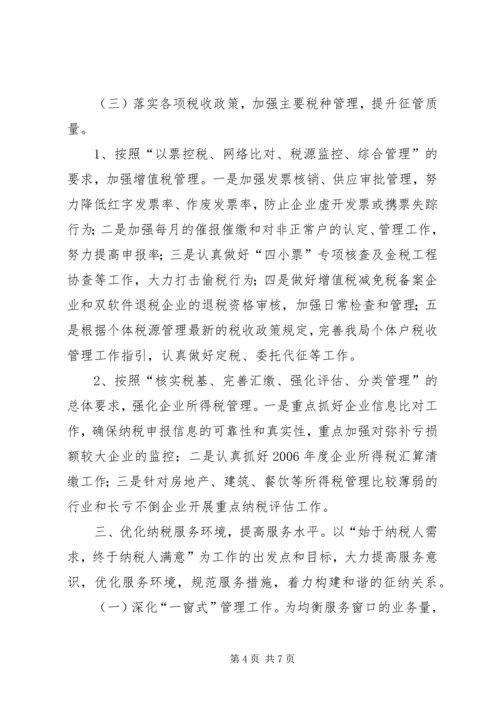 （三）落实各项税收政策，加强主要税种管理，提升征管质量。

1、按照“以票控税、网络比对、税源监控、综合管理”的要求，加强增值税管理。一是加强发票核销、供应审批管理，努力降低红字发票率、作废发票率，防止企业虚开发票或携票失踪行为；二是加强每月的催报催缴和对非正常户的认定、管理工作，努力提高申报率；三是认真做好“四小票”专项核查及金税工程协查等工作，大力打击偷税行为；四是做好增值税减免税备案企业和双软件退税企业的退税资格审核，加强日常检查和管理；五是根据个体税源管理最新的税收政策规定，完善我局个体户税收管理工作指引，认真做好定税、委托代征等工作。

2、按照“核实税基、完善汇缴、强化评估、分类管理”的总体要求，强化企业所得税管理。一是重点抓好企业信息比对工作，确保纳税申报信息的可靠性和真实性，重点加强对弥补亏损额较大企业的监控；二是认真抓好2006年度企业所得税汇算清缴工作；三是针对房地产、建筑、餐饮等所得税管理比较薄弱的行业和长亏不倒企业开展重点纳税评估工作。

三、优化纳税服务环境，提高服务水平。以“始于纳税人需求，终于纳税人满意”为工作的出发点和目标，大力提高服务意识，优化服务环境，规范服务措施，着力构建和谐的征纳关系。

（一）深化“一窗式”管理工作。为均衡服务窗口的业务量，

第4页 共7页